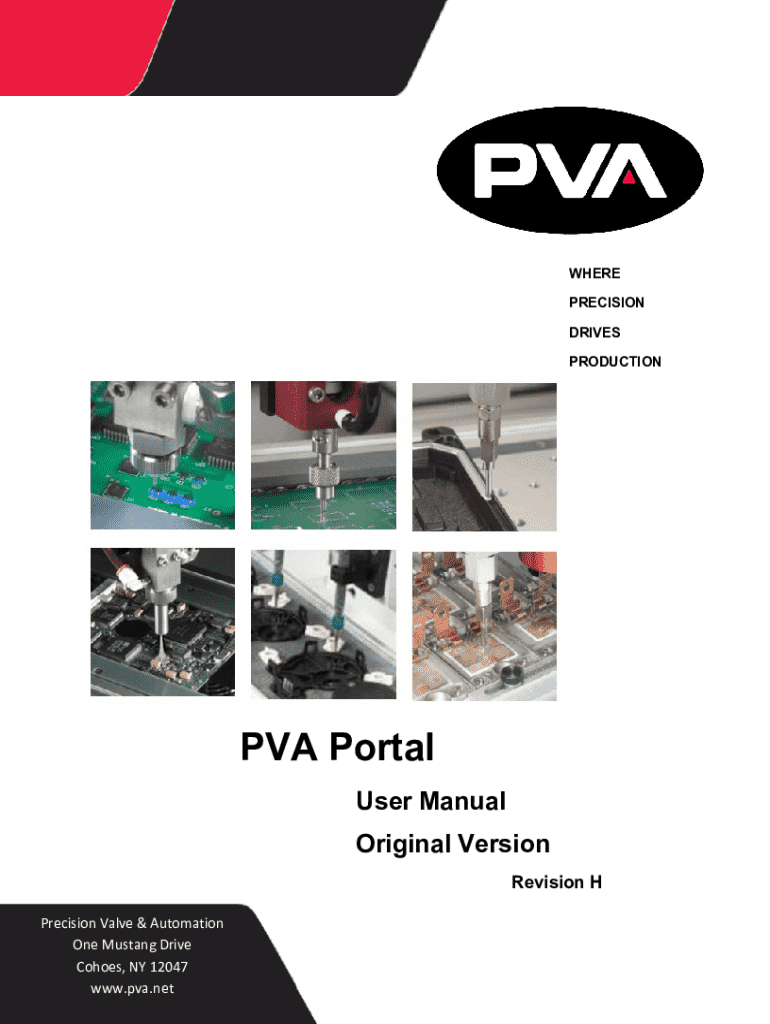 PVA

WHERE
PRECISION
DRIVES
PRODUCTION

PVA Portal

User Manual

Original Version

Revision H

Precision Valve & Automation
One Mustang Drive
Cohoes, NY 12047
www.pva.net